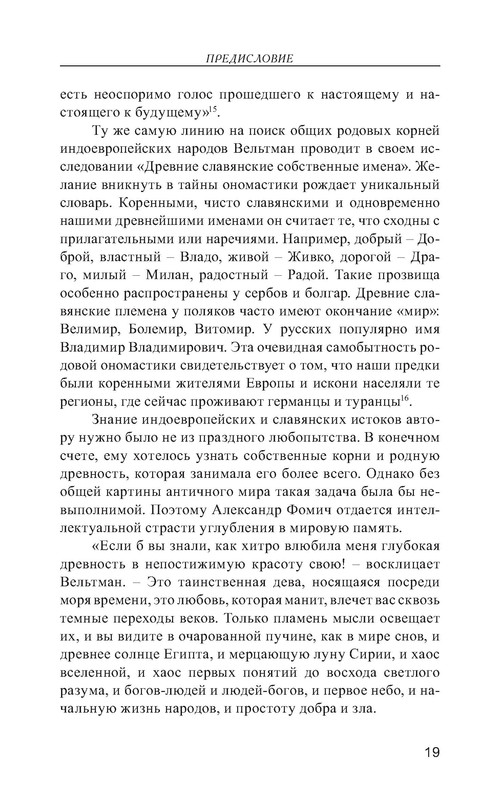 ПРЕДИСЛОВИЕ

есть неоспоримо голос прошедшего к настоящему и настоящего к будущему»$^{15}$.

Ту же самую линию на поиск общих родовых корней индоевропейских народов Вельтман проводит в своем исследовании «Древние славянские собственные имена». Желание вникнуть в тайны ономастики рождает уникальный словарь. Коренными, чисто славянскими и одновременно нашими древнейшими именами он считает те, что сходны с прилагательными или наречиями. Например, добрый – Доброй, властный – Владо, живой – Живко, дорогой – Драго, милый – Милан, радостный – Радой. Такие прозвища особенно распространены у сербов и болгар. Древние славянские племена у поляков часто имеют окончание «мир»: Велимир, Болемир, Витомир. У русских популярно имя Владимир Владимирович. Эта очевидная самобытность родовой ономастики свидетельствует о том, что наши предки были коренными жителями Европы и искони населяли те регионы, где сейчас проживают германцы и туранцы$^{16}$.

Знание индоевропейских и славянских истоков автору нужно было не из праздного любопытства. В конечном счете, ему хотелось узнать собственные корни и родную древность, которая занимала его более всего. Однако без общей картины античного мира такая задача была бы невыполнимой. Поэтому Александр Фомич отдается интеллектуальной страсти углубления в мировую память.

«Если б вы знали, как хитро влюбила меня глубокая древность в непостижимую красоту свою! – восклицает Вельтман. – Это таинственная дева, носящаяся посреди моря времени, это любовь, которая манит, влечет вас сквозь темные переходы веков. Только пламень мысли освещает их, и вы видите в очарованной пучине, как в мире снов, и древнее солнце Египта, и мерцающую луну Сирии, и хаос вселенной, и хаос первых понятий до восхода светлого разума, и богов-людей и людей-богов, и первое небо, и начальную жизнь народов, и простоту добра и зла.

19